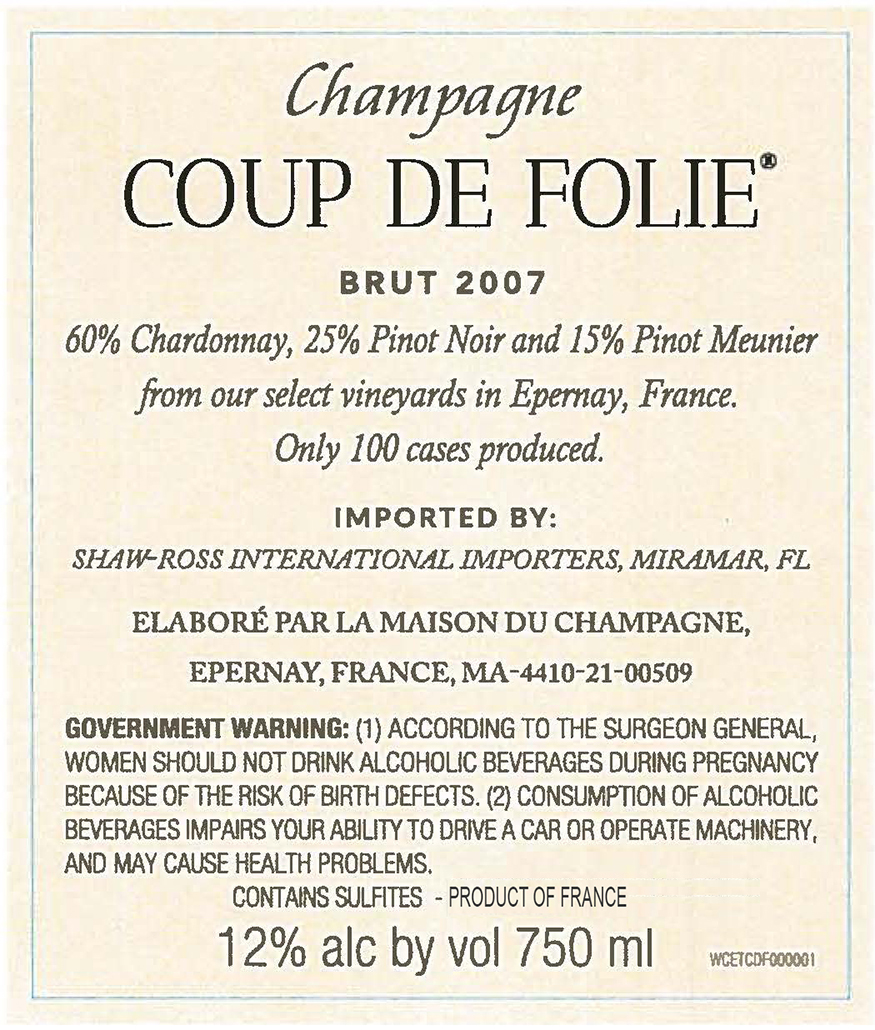 Champagne

COUP DE FOLIE®

BRUT 2007

60% Chardonnay, 25% Pinot Noir and 15% Pinot Meunier from our select vineyards in Epernay, France. Only 100 cases produced.

IMPORTED BY:

SHAW-ROSS INTERNATIONAL IMPORTERS, MIRAMAR, FL

ELABORÉ PAR LA MAISON DU CHAMPAGNE, EPERNAY, FRANCE, MA-4410-21-00509

GOVERNMENT WARNING: (1) ACCORDING TO THE SURGEON GENERAL, WOMEN SHOULD NOT DRINK ALCOHOLIC BEVERAGES DURING PREGNANCY BECAUSE OF THE RISK OF BIRTH DEFECTS. (2) CONSUMPTION OF ALCOHOLIC BEVERAGES IMPAIRS YOUR ABILITY TO DRIVE A CAR OR OPERATE MACHINERY, AND MAY CAUSE HEALTH PROBLEMS.

CONTAINS SULFITES - PRODUCT OF FRANCE

12% alc by vol 750 ml

WCETCDF000001